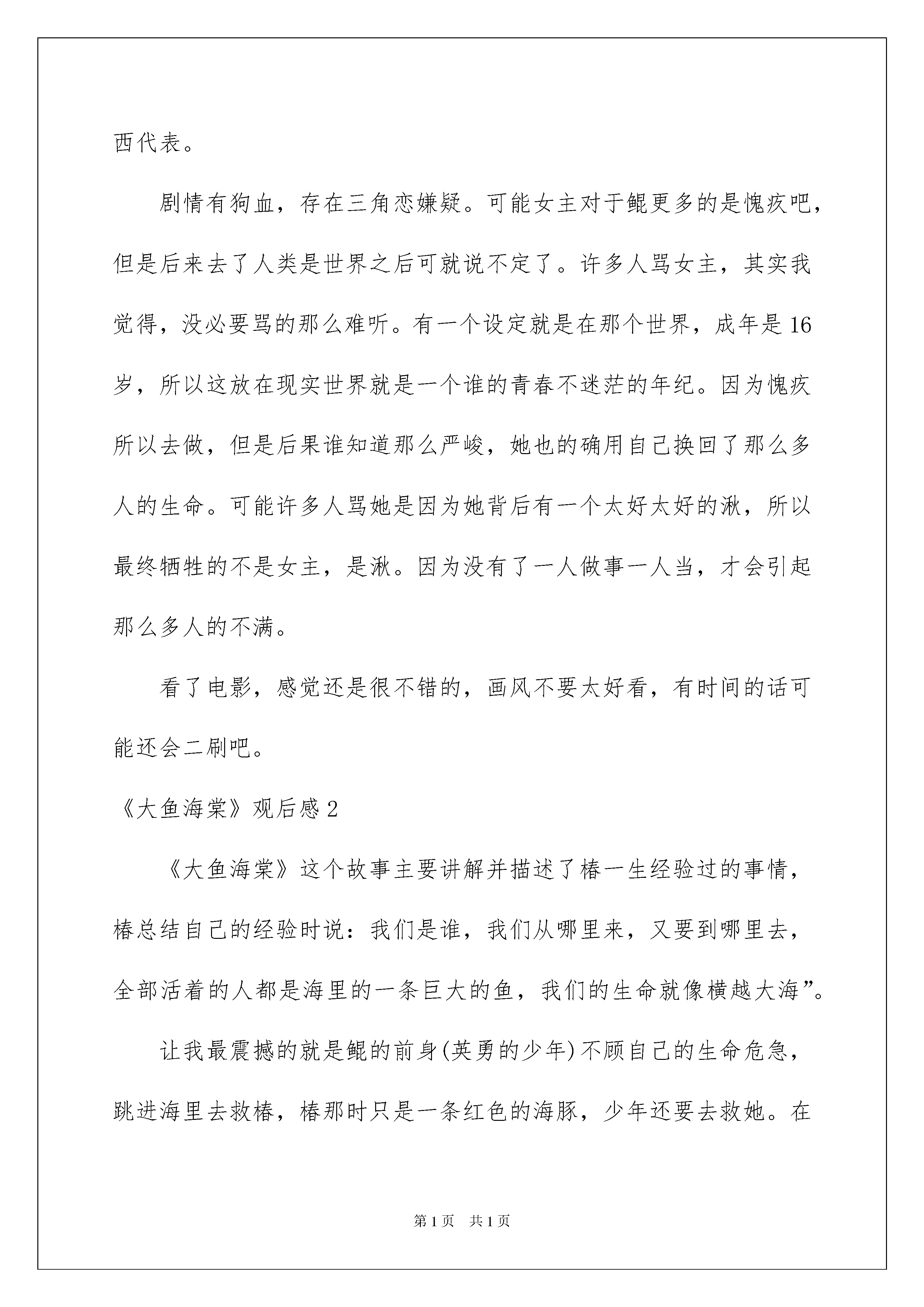 西代表。

剧情有狗血，存在三角恋嫌疑。可能女主对于鲲更多的是愧疚吧，但是后来去了人类是世界之后可就说不定了。许多人骂女主，其实我觉得，没必要骂的那么难听。有一个设定就是在那个世界，成年是16岁，所以这放在现实世界就是一个谁的青春不迷茫的年纪。因为愧疚所以去做，但是后果谁知道那么严峻，她也的确用自己换回了那么多人的生命。可能许多人骂她是因为她背后有一个太好太好的湫，所以最终牺牲的不是女主，是湫。因为没有了一人做事一人当，才会引起那么多人的不满。

看了电影，感觉还是很不错的，画风不要太好看，有时间的话可能还会二刷吧。

《大鱼海棠》观后感2

《大鱼海棠》这个故事主要讲解并描述了椿一生经验过的事情，椿总结自己的经验时说：我们是谁，我们从哪里来，又要到哪里去，全部活着的人都是海里的一条巨大的鱼，我们的生命就像横越大海”。

让我最震撼的就是鲲的前身(英勇的少年)不顾自己的生命危急，跳进海里去救椿，椿那时只是一条红色的海豚，少年还要去救她。在

第1页 共1页